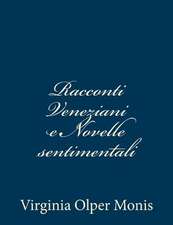 Racconti Veneziani e Novelle sentimentali

Virginia Olper Monis